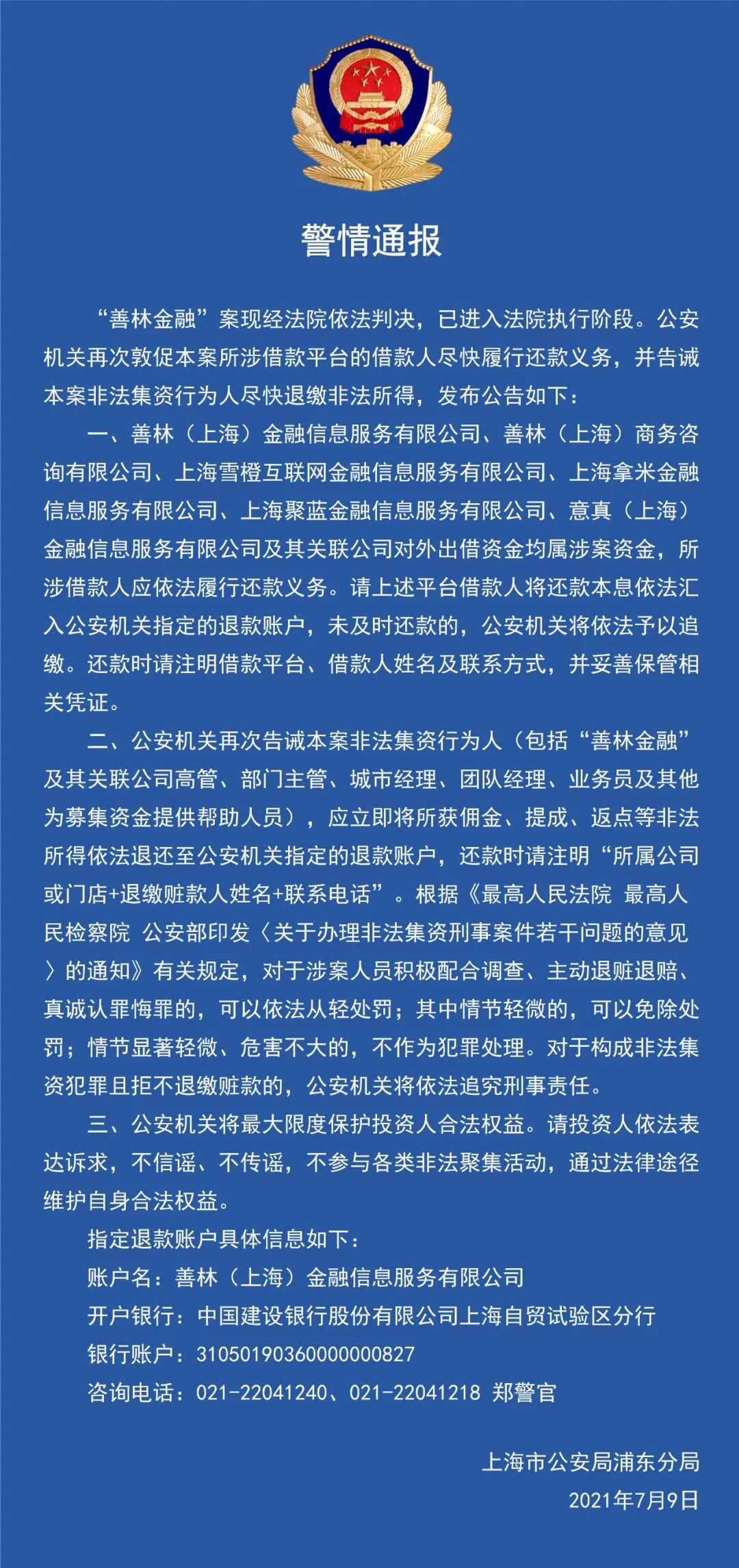 警情通报

“善林金融”案现经法院依法判决，已进入法院执行阶段。公安机关再次敦促本案所涉借款平台的借款人尽快履行还款义务，并告诫本案非法集资行为人尽快退缴非法所得，发布公告如下：

一、善林（上海）金融信息服务有限公司、善林（上海）商务咨询有限公司、上海雪橙互联网金融信息服务有限公司、上海拿米金融信息服务有限公司、上海聚蓝金融信息服务有限公司、意真（上海）金融信息服务有限公司及其关联公司对外出借资金均属涉案资金，所涉借款人应依法履行还款义务。请上述平台借款人将还款本息依法汇入公安机关指定的退款账户，未及时还款的，公安机关将依法予以追缴。还款时请注明借款平台、借款人姓名及联系方式，并妥善保管相关凭证。

二、公安机关再次告诫本案非法集资行为人（包括“善林金融”及其关联公司高管、部门主管、城市经理、团队经理、业务员及其他为募集资金提供帮助人员），应立即将所获佣金、提成、返点等非法所得依法退还至公安机关指定的退款账户，还款时请注明“所属公司或门店+退缴赃款人姓名+联系电话”。根据《最高人民法院 最高人民检察院 公安部印发〈关于办理非法集资刑事案件若干问题的意见〉的通知》有关规定，对于涉案人员积极配合调查、主动退赃退赔、真诚认罪悔罪的，可以依法从轻处罚；其中情节轻微的，可以免除处罚；情节显著轻微、危害不大的，不作为犯罪处理。对于构成非法集资犯罪且拒不退缴赃款的，公安机关将依法追究刑事责任。

三、公安机关将最大限度保护投资人合法权益。请投资人依法表达诉求，不信谣、不传谣，不参与各类非法聚集活动，通过法律途径维护自身合法权益。

指定退款账户具体信息如下：
账户名：善林（上海）金融信息服务有限公司
开户银行：中国建设银行股份有限公司上海自贸试验区分行
银行账户：31050190360000000827
咨询电话：021-22041240、021-22041218 郑警官

上海市公安局浦东分局
2021年7月9日